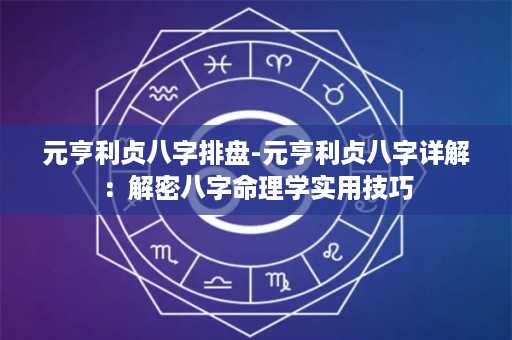 元亨利贞八字排盘-元亨利贞八字详解：解密八字命理学实用技巧